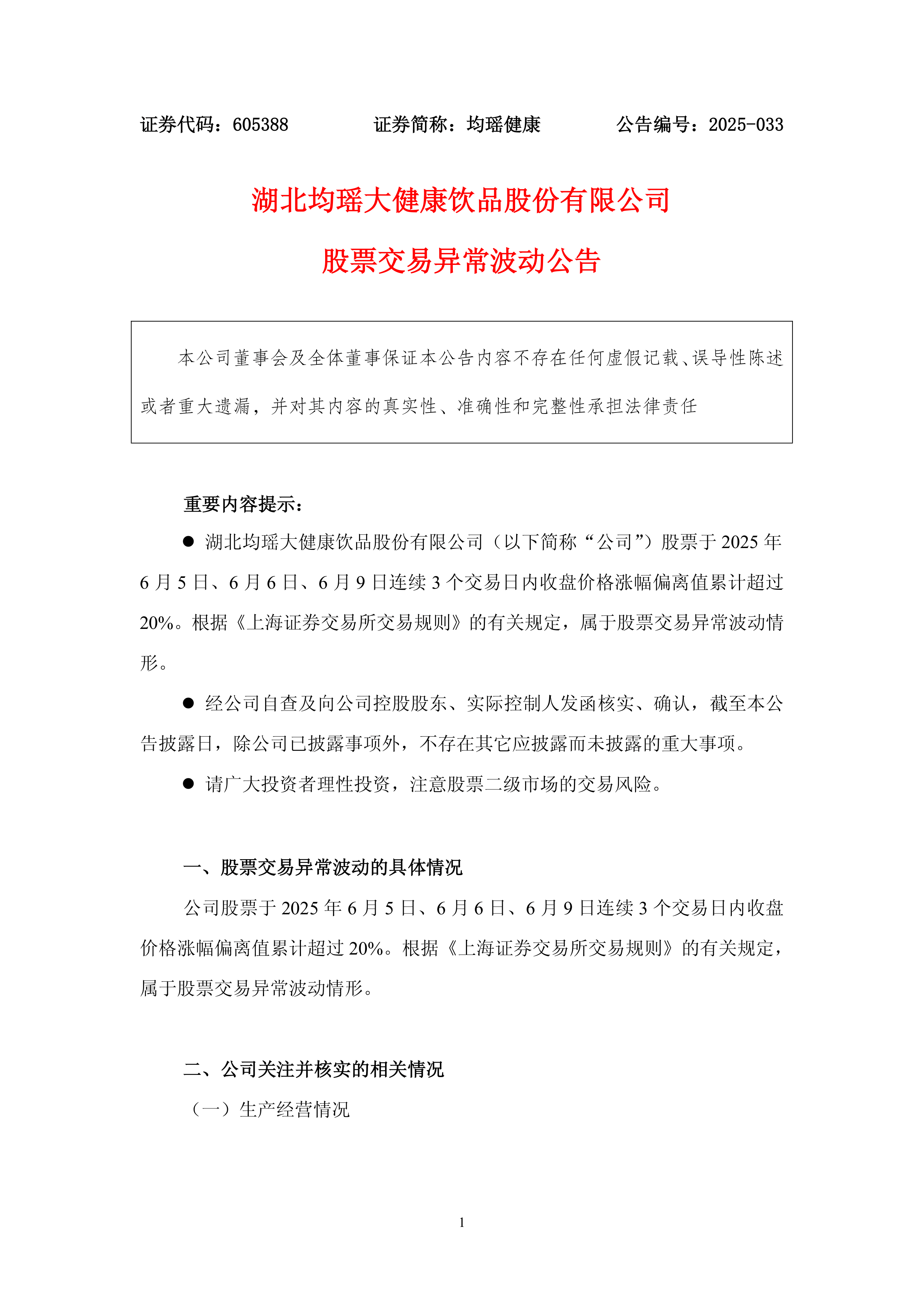 证券代码：605388　　　　证券简称：均瑶健康　　　　公告编号：2025-033

湖北均瑶大健康饮品股份有限公司

股票交易异常波动公告

本公司董事会及全体董事保证本公告内容不存在任何虚假记载、误导性陈述或者重大遗漏，并对其内容的真实性、准确性和完整性承担法律责任

重要内容提示：

● 湖北均瑶大健康饮品股份有限公司（以下简称“公司”）股票于 2025 年 6 月 5 日、6 月 6 日、6 月 9 日连续 3 个交易日内收盘价格涨幅偏离值累计超过 20%。根据《上海证券交易所交易规则》的有关规定，属于股票交易异常波动情形。

● 经公司自查及向公司控股股东、实际控制人发函核实、确认，截至本公告披露日，除公司已披露事项外，不存在其它应披露而未披露的重大事项。

● 请广大投资者理性投资，注意股票二级市场的交易风险。

一、股票交易异常波动的具体情况

公司股票于 2025 年 6 月 5 日、6 月 6 日、6 月 9 日连续 3 个交易日内收盘价格涨幅偏离值累计超过 20%。根据《上海证券交易所交易规则》的有关规定，属于股票交易异常波动情形。

二、公司关注并核实的相关情况

（一）生产经营情况

1